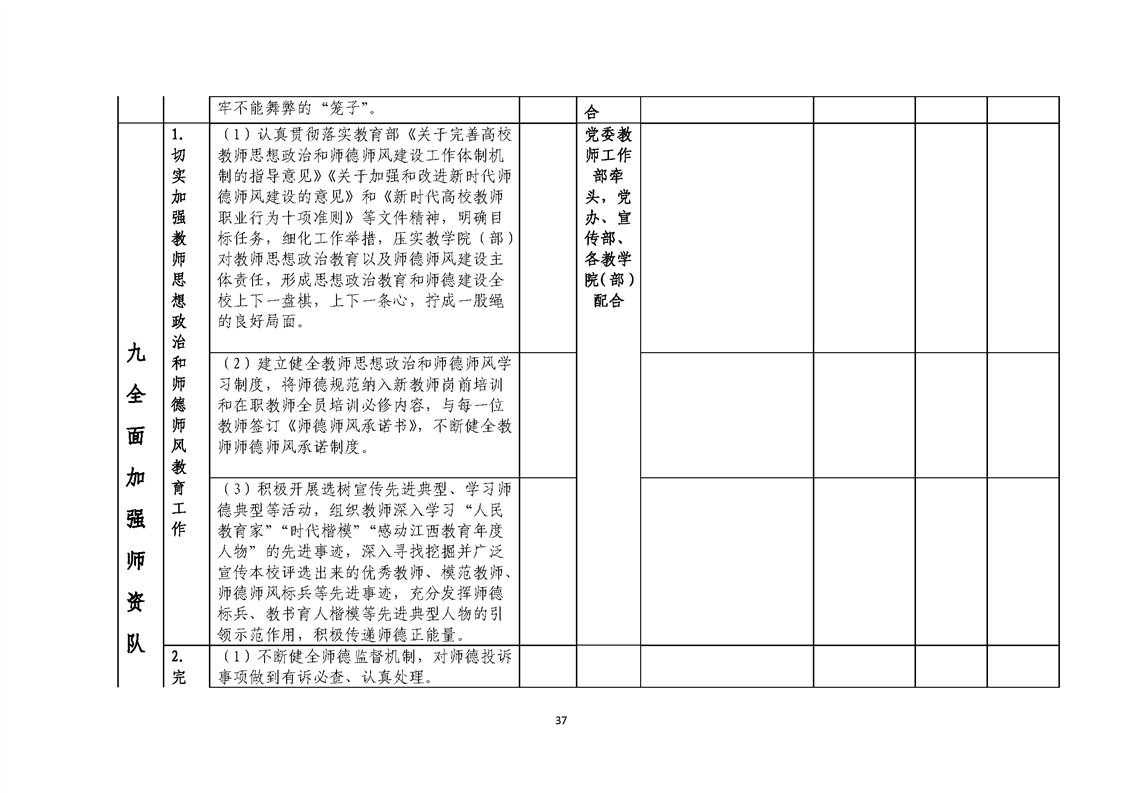 |  |  | 牢不能舞弊的“笼子”。 |  | 合 |  |  |  |  |
|---|---|---|---|---|---|---|---|---|
| 九全面加强师资队 | 1. 切实加强教师思想政治和师德师风教育工作 | （1）认真贯彻落实教育部《关于完善高校教师思想政治和师德师风建设工作体制机制的指导意见》《关于加强和改进新时代师德师风建设的意见》和《新时代高校教师职业行为十项准则》等文件精神，明确目标任务，细化工作举措，压实教学院（部）对教师思想政治教育以及师德师风建设主体责任，形成思想政治教育和师德建设全校上下一盘棋，上下一条心，拧成一股绳的良好局面。 |  | 党委教师工作部牵头，党办、宣传部、各教学院（部）配合 |  |  |  |  |
|  |  | （2）建立健全教师思想政治和师德师风学习制度，将师德规范纳入新教师岗前培训和在职教师全员培训必修内容，与每一位教师签订《师德师风承诺书》，不断健全教师师德师风承诺制度。 |  |  |  |  |  |  |
|  |  | （3）积极开展选树宣传先进典型、学习师德典型等活动，组织教师深入学习“人民教育家”“时代楷模”“感动江西教育年度人物”的先进事迹，深入寻找挖掘并广泛宣传本校评选出来的优秀教师、模范教师、师德师风标兵等先进事迹，充分发挥师德标兵、教书育人楷模等先进典型人物的引领示范作用，积极传递师德正能量。 |  |  |  |  |  |  |
|  | 2. 完 | （1）不断健全师德监督机制，对师德投诉事项做到有诉必查、认真处理。 |  |  |  |  |  |  |

37